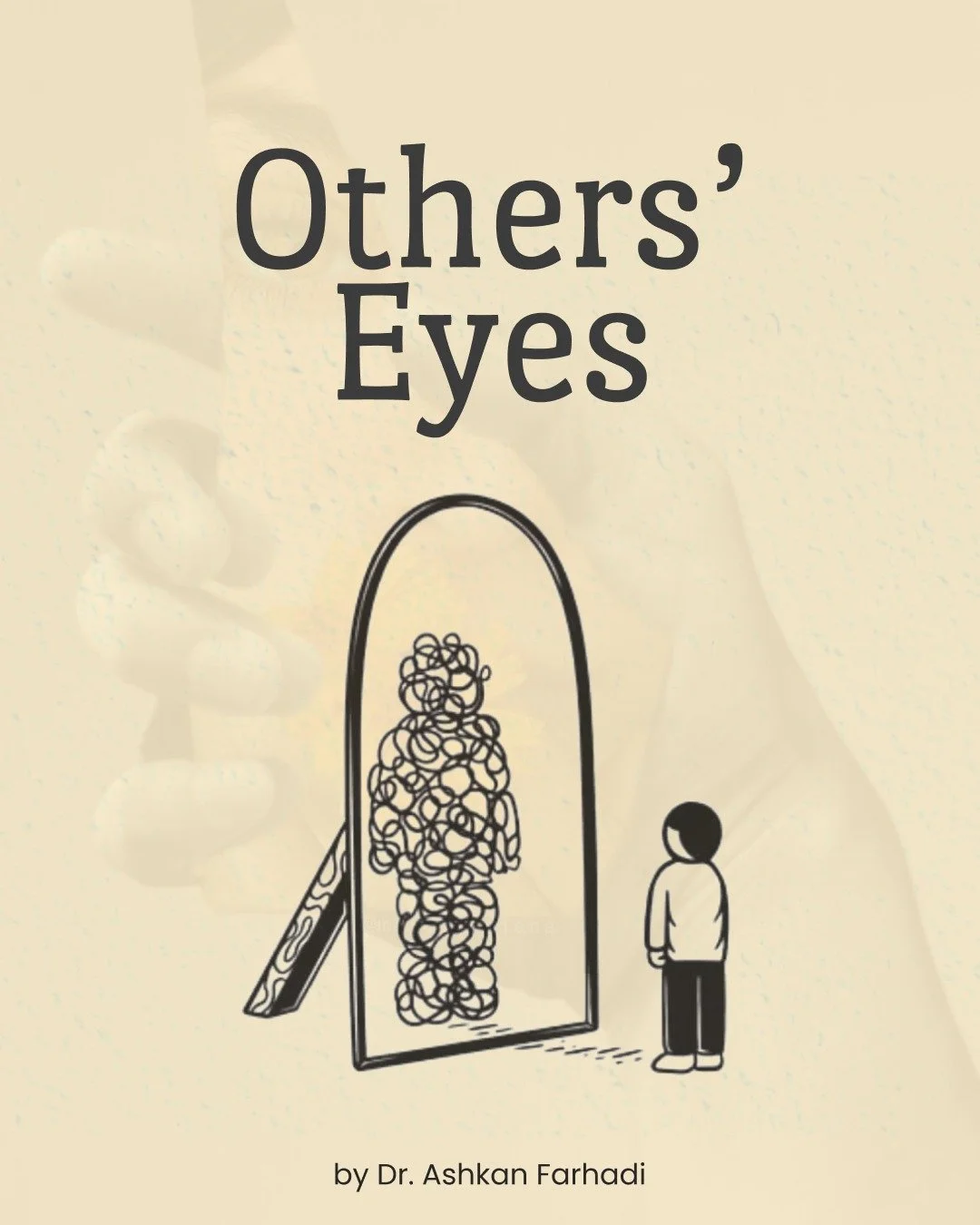 Others' Eyes

by Dr. Ashkan Farhadi